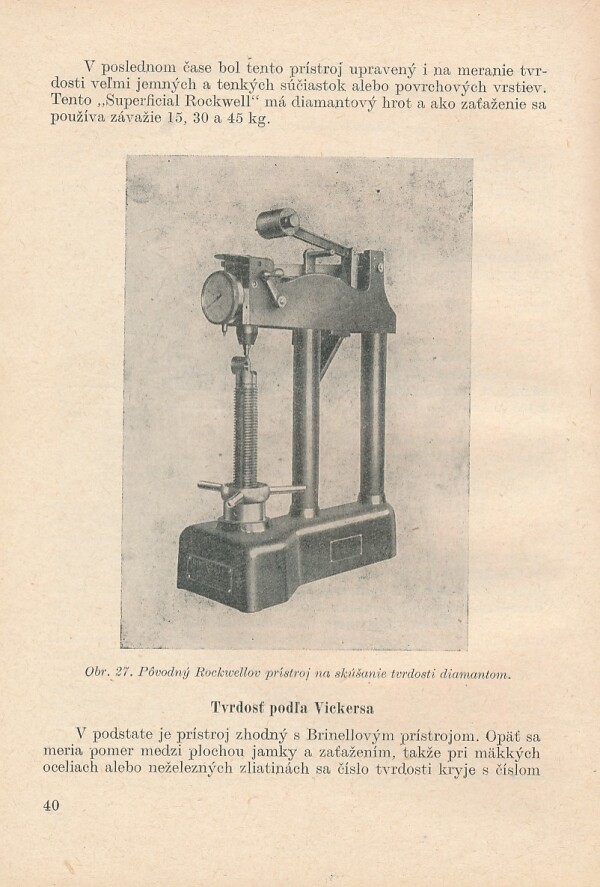 V poslednom čase bol tento prístroj upravený i na meranie tvrdosti veľmi jemných a tenkých súčiastok alebo povrchových vrstiev. Tento „Superficial Rockwell“ má diamantový hrot a ako zaťaženie sa používa závažie 15, 30 a 45 kg.

Obr. 27. Pôvodný Rockwellov prístroj na skúšanie tvrdosti diamantom.

Tvrdosť podľa Vickersa

V podstate je prístroj zhodný s Brinellovým prístrojom. Opäť sa meria pomer medzi plochou jamky a zaťažením, takže pri mäkkých oceliach alebo neželezných zliatinách sa číslo tvrdosti kryje s číslom

40